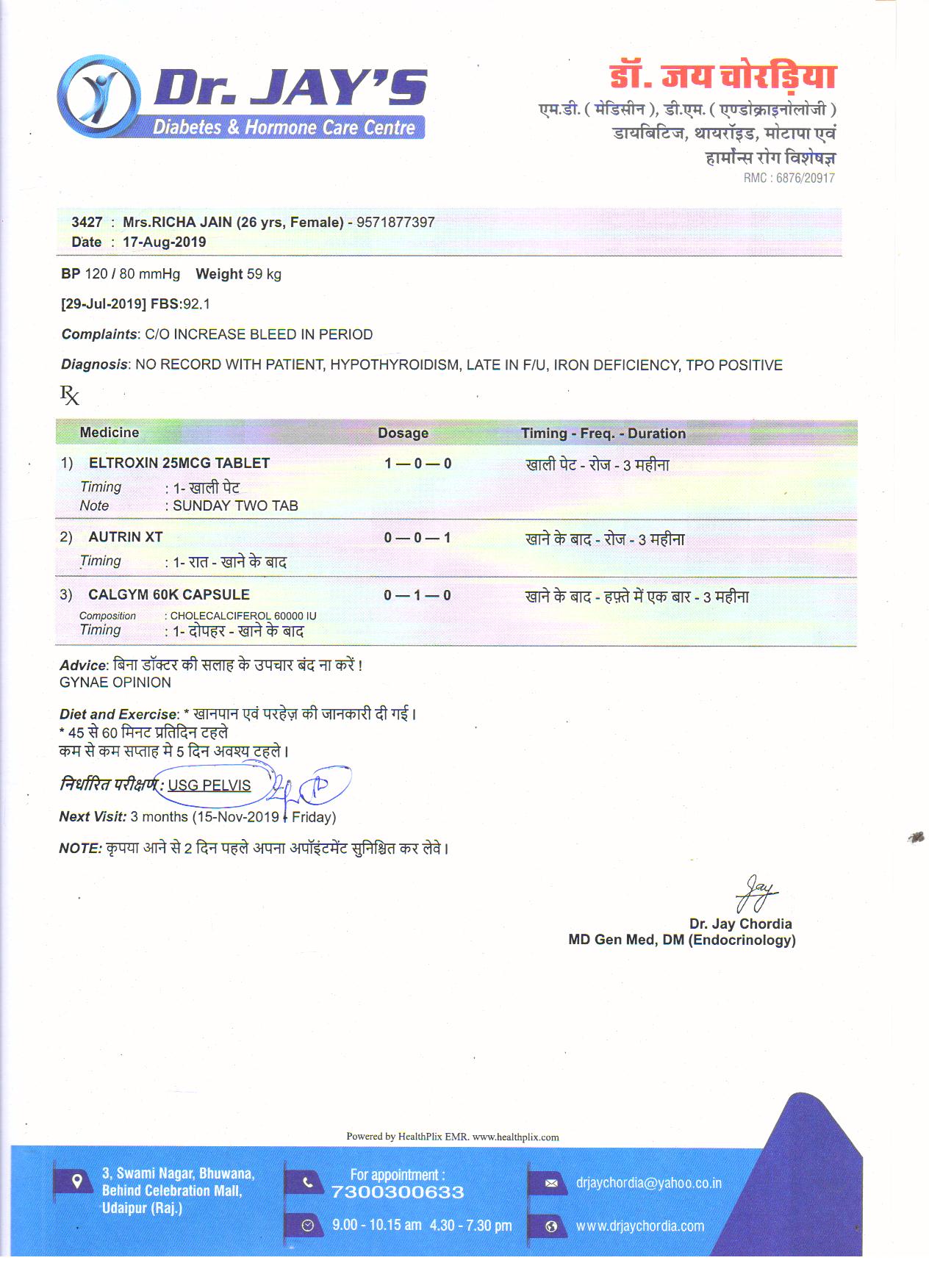 Dr. JAY'S
Diabetes & Hormone Care Centre

डॉ. जय चोरड़िया
एम.डी. ( मेडिसीन ), डी.एम. ( एण्डोक्राइनोलोजी )
डायबिटिज, थायरॉइड, मोटापा एवं
हार्मोन्स रोग विशेषज्ञ
RMC : 6876/20917

3427 : Mrs.RICHA JAIN (26 yrs, Female) - 9571877397
Date : 17-Aug-2019

BP 120 / 80 mmHg Weight 59 kg

[29-Jul-2019] FBS:92.1

Complaints: C/O INCREASE BLEED IN PERIOD

Diagnosis: NO RECORD WITH PATIENT, HYPOTHYROIDISM, LATE IN F/U, IRON DEFICIENCY, TPO POSITIVE

Rx

| Medicine | Dosage | Timing - Freq. - Duration |
|---|---|---|
| 1) ELTROXIN 25MCG TABLET<br>Timing : 1- खाली पेट<br>Note : SUNDAY TWO TAB | 1 — 0 — 0 | खाली पेट - रोज - 3 महीना |
| 2) AUTRIN XT<br>Timing : 1- रात - खाने के बाद | 0 — 0 — 1 | खाने के बाद - रोज - 3 महीना |
| 3) CALGYM 60K CAPSULE<br>Composition : CHOLECALCIFEROL 60000 IU<br>Timing : 1- दोपहर - खाने के बाद | 0 — 1 — 0 | खाने के बाद - हफ़्ते में एक बार - 3 महीना |

Advice: बिना डॉक्टर की सलाह के उपचार बंद ना करें !
GYNAE OPINION

Diet and Exercise: * खानपान एवं परहेज़ की जानकारी दी गई।
* 45 से 60 मिनट प्रतिदिन टहले
कम से कम सप्ताह मे 5 दिन अवश्य टहले।

निर्धारित परीक्षण : USG PELVIS

Next Visit: 3 months (15-Nov-2019 - Friday)

NOTE: कृपया आने से 2 दिन पहले अपना अपॉइंटमेंट सुनिश्चित कर लेवे।

Jay
Dr. Jay Chordia
MD Gen Med, DM (Endocrinology)

Powered by HealthPlix EMR. www.healthplix.com

3, Swami Nagar, Bhuwana, Behind Celebration Mall, Udaipur (Raj.)

For appointment :
7300300633

9.00 - 10.15 am 4.30 - 7.30 pm

drjaychordia@yahoo.co.in

www.drjaychordia.com